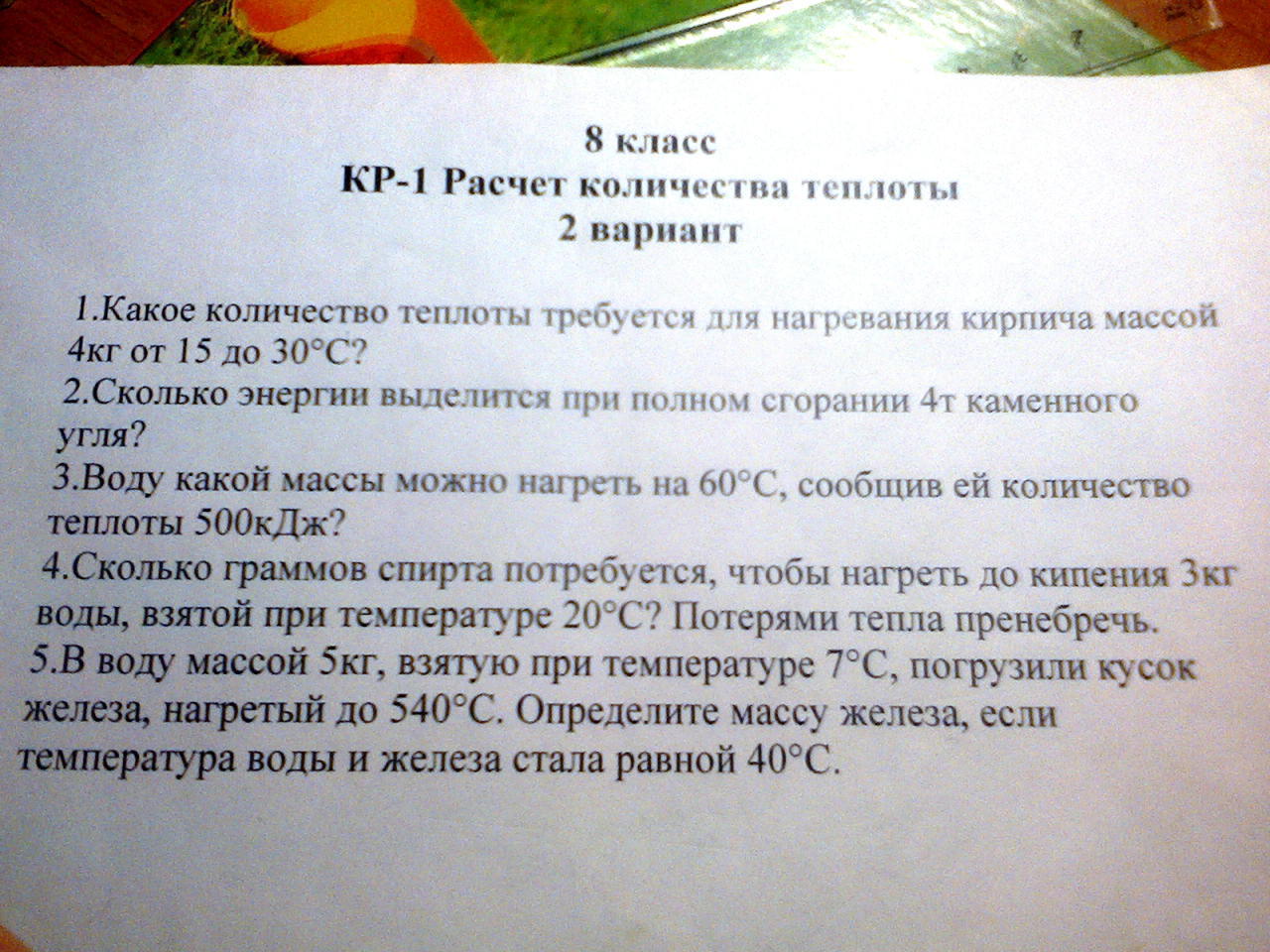 8 класс
КР-1 Расчет количества теплоты
2 вариант

1.Какое количество теплоты требуется для нагревания кирпича массой 4кг от 15 до 30°С?

2.Сколько энергии выделится при полном сгорании 4т каменного угля?

3.Воду какой массы можно нагреть на 60°С, сообщив ей количество теплоты 500кДж?

4.Сколько граммов спирта потребуется, чтобы нагреть до кипения 3кг воды, взятой при температуре 20°С? Потерями тепла пренебречь.

5.В воду массой 5кг, взятую при температуре 7°С, погрузили кусок железа, нагретый до 540°С. Определите массу железа, если температура воды и железа стала равной 40°С.